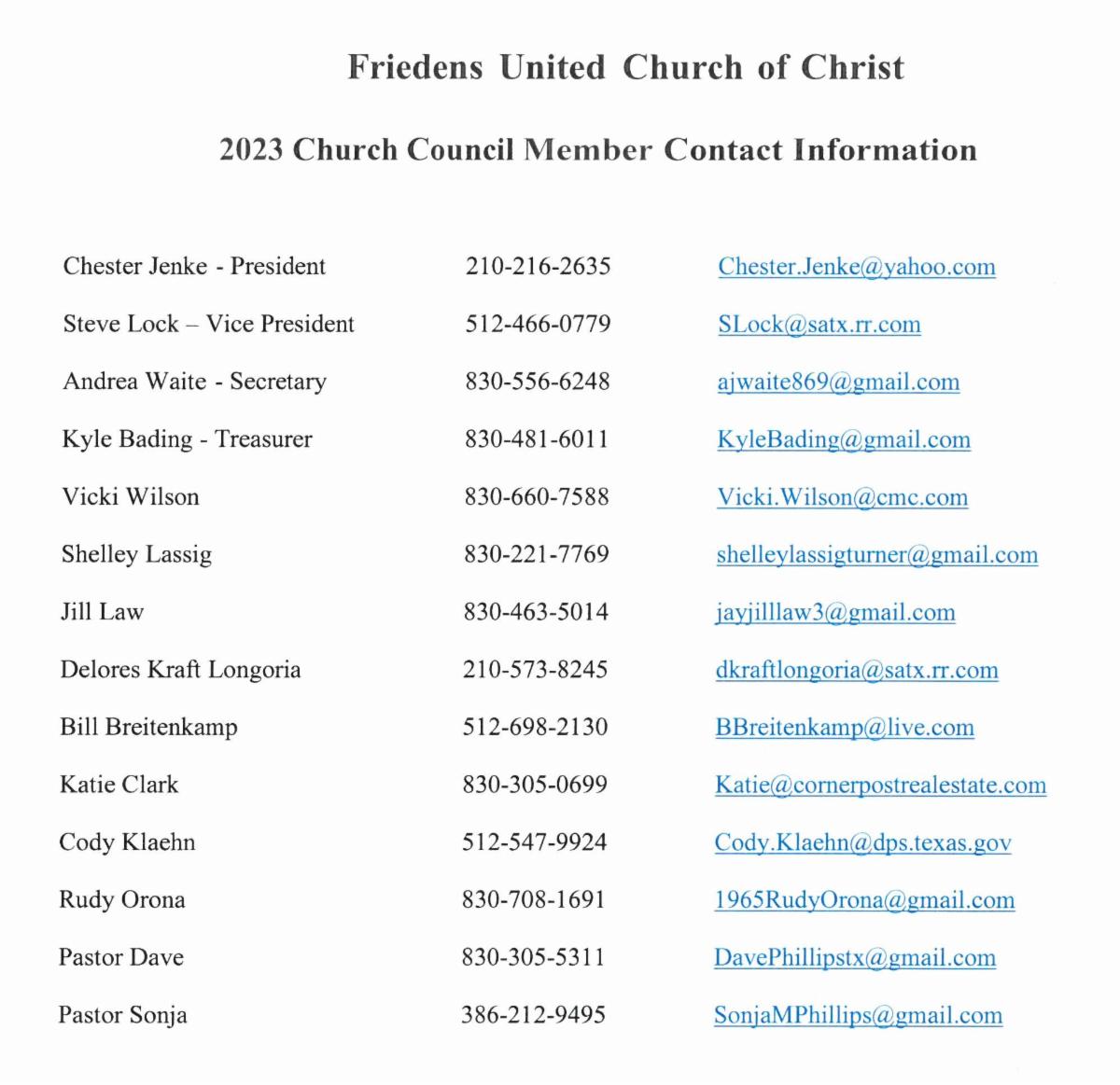 Friedens United Church of Christ

2023 Church Council Member Contact Information

| | | |
|---|---|---|
| Chester Jenke - President | 210-216-2635 | Chester.Jenke@yahoo.com |
| Steve Lock – Vice President | 512-466-0779 | SLock@satx.rr.com |
| Andrea Waite - Secretary | 830-556-6248 | ajwaite869@gmail.com |
| Kyle Bading - Treasurer | 830-481-6011 | KyleBading@gmail.com |
| Vicki Wilson | 830-660-7588 | Vicki.Wilson@cmc.com |
| Shelley Lassig | 830-221-7769 | shelleylassigturner@gmail.com |
| Jill Law | 830-463-5014 | jayjilllaw3@gmail.com |
| Delores Kraft Longoria | 210-573-8245 | dkraftlongoria@satx.rr.com |
| Bill Breitenkamp | 512-698-2130 | BBreitenkamp@live.com |
| Katie Clark | 830-305-0699 | Katie@cornerpostrealestate.com |
| Cody Klaehn | 512-547-9924 | Cody.Klaehn@dps.texas.gov |
| Rudy Orona | 830-708-1691 | 1965RudyOrona@gmail.com |
| Pastor Dave | 830-305-5311 | DavePhillipstx@gmail.com |
| Pastor Sonja | 386-212-9495 | SonjaMPhillips@gmail.com |